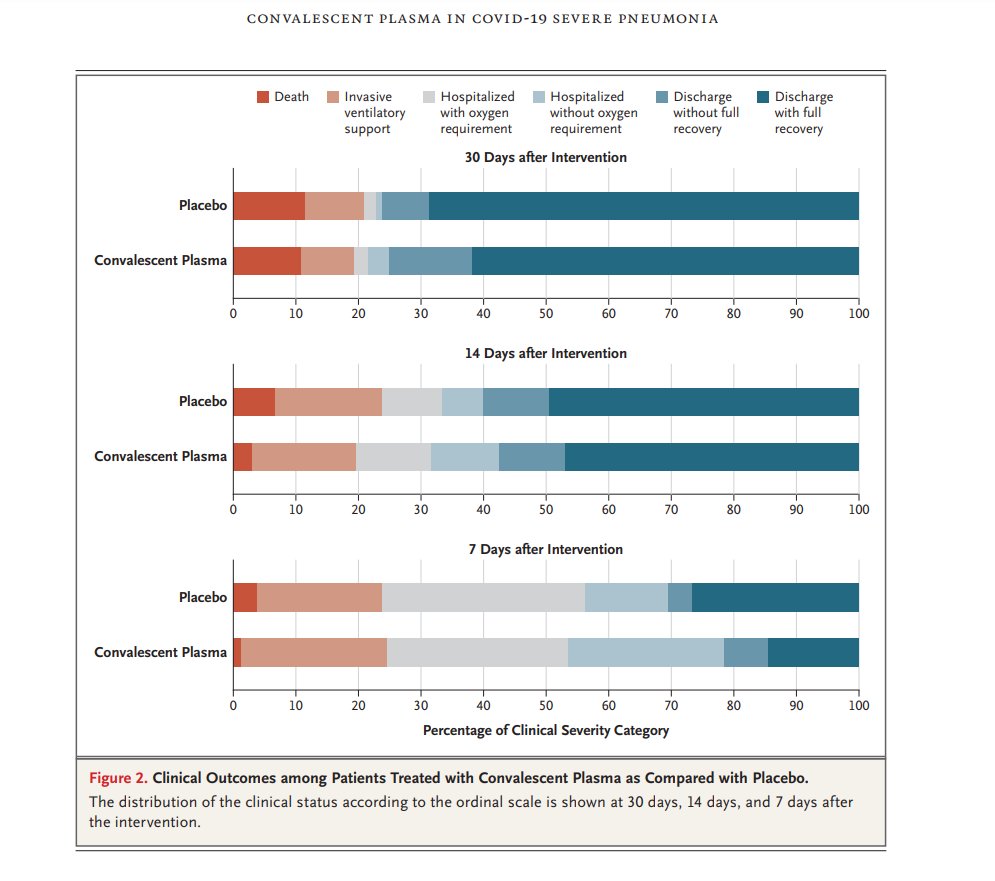 CONVALESCENT PLASMA IN COVID-19 SEVERE PNEUMONIA

Death
Invasive ventilatory support
Hospitalized with oxygen requirement
Hospitalized without oxygen requirement
Discharge without full recovery
Discharge with full recovery

30 Days after Intervention

Placebo
Convalescent Plasma

0 10 20 30 40 50 60 70 80 90 100

14 Days after Intervention

Placebo
Convalescent Plasma

0 10 20 30 40 50 60 70 80 90 100

7 Days after Intervention

Placebo
Convalescent Plasma

0 10 20 30 40 50 60 70 80 90 100

Percentage of Clinical Severity Category

Figure 2. Clinical Outcomes among Patients Treated with Convalescent Plasma as Compared with Placebo.
The distribution of the clinical status according to the ordinal scale is shown at 30 days, 14 days, and 7 days after the intervention.